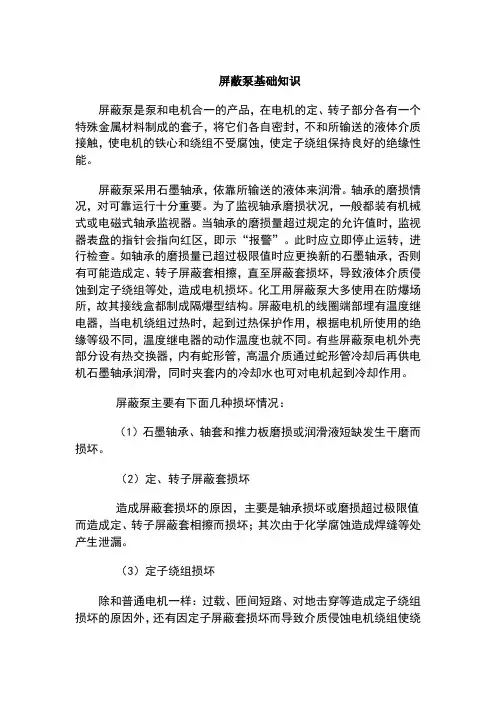 屏蔽泵基础知识

屏蔽泵是泵和电机合一的产品，在电机的定、转子部分各有一个特殊金属材料制成的套子，将它们各自密封，不和所输送的液体介质接触，使电机的铁心和绕组不受腐蚀，使定子绕组保持良好的绝缘性能。

屏蔽泵采用石墨轴承，依靠所输送的液体来润滑。轴承的磨损情况，对可靠运行十分重要。为了监视轴承磨损状况，一般都装有机械式或电磁式轴承监视器。当轴承的磨损量超过规定的允许值时，监视器表盘的指针会指向红区，即示“报警”。此时应立即停止运转，进行检查。如轴承的磨损量已超过极限值时应更换新的石墨轴承，否则有可能造成定、转子屏蔽套相擦，直至屏蔽套损坏，导致液体介质侵蚀到定子绕组等处，造成电机损坏。化工用屏蔽泵大多使用在防爆场所，故其接线盒都制成隔爆型结构。屏蔽电机的线圈端部埋有温度继电器，当电机绕组过热时，起到过热保护作用，根据电机所使用的绝缘等级不同，温度继电器的动作温度也就不同。有些屏蔽泵电机外壳部分设有热交换器，内有蛇形管，高温介质通过蛇形管冷却后再供电机石墨轴承润滑，同时夹套内的冷却水也可对电机起到冷却作用。

屏蔽泵主要有下面几种损坏情况：

（1）石墨轴承、轴套和推力板磨损或润滑液短缺发生干磨而损坏。

（2）定、转子屏蔽套损坏

造成屏蔽套损坏的原因，主要是轴承损坏或磨损超过极限值而造成定、转子屏蔽套相擦而损坏；其次由于化学腐蚀造成焊缝等处产生泄漏。

（3）定子绕组损坏

除和普通电机一样：过载、匝间短路、对地击穿等造成定子绕组损坏的原因外，还有因定子屏蔽套损坏而导致介质侵蚀电机绕组使绕